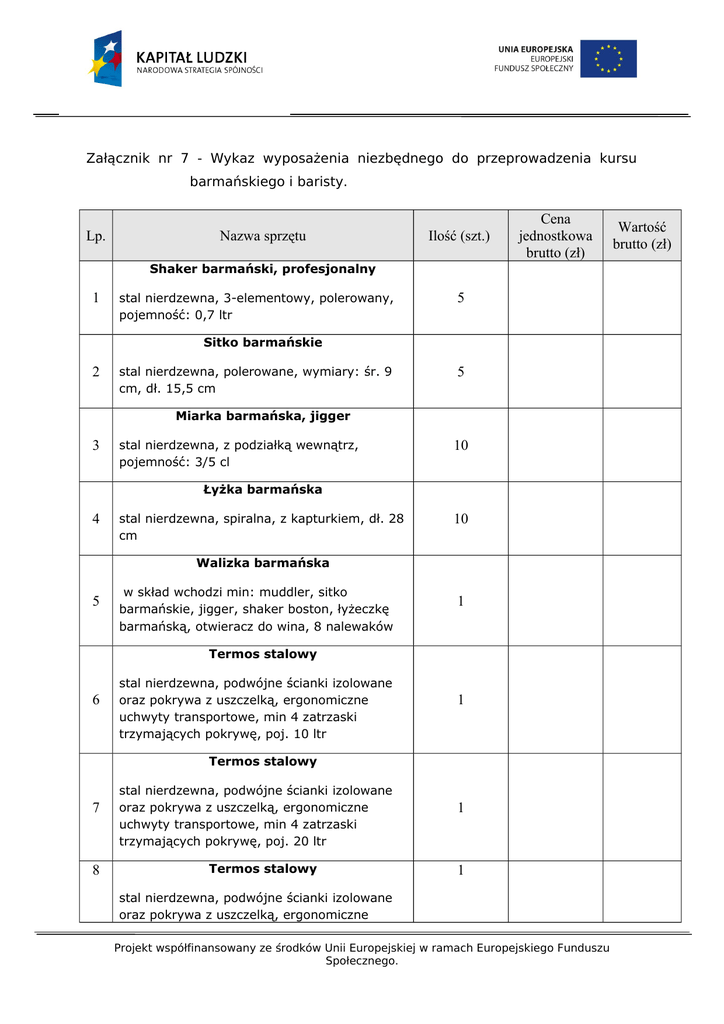 KAPITAŁ LUDZKI
NARODOWA STRATEGIA SPÓJNOŚCI

UNIA EUROPEJSKA
EUROPEJSKI
FUNDUSZ SPOŁECZNY

Załącznik nr 7 - Wykaz wyposażenia niezbędnego do przeprowadzenia kursu barmańskiego i baristy.

| Lp. | Nazwa sprzętu | Ilość (szt.) | Cena jednostkowa brutto (zł) | Wartość brutto (zł) |
|---|---|---|---|---|
| 1 | **Shaker barmański, profesjonalny** stal nierdzewna, 3-elementowy, polerowany, pojemność: 0,7 ltr | 5 | | |
| 2 | **Sitko barmańskie** stal nierdzewna, polerowane, wymiary: śr. 9 cm, dł. 15,5 cm | 5 | | |
| 3 | **Miarka barmańska, jigger** stal nierdzewna, z podziałką wewnątrz, pojemność: 3/5 cl | 10 | | |
| 4 | **Łyżka barmańska** stal nierdzewna, spiralna, z kapturkiem, dł. 28 cm | 10 | | |
| 5 | **Walizka barmańska** w skład wchodzi min: muddler, sitko barmańskie, jigger, shaker boston, łyżeczkę barmańską, otwieracz do wina, 8 nalewaków | 1 | | |
| 6 | **Termos stalowy** stal nierdzewna, podwójne ścianki izolowane oraz pokrywa z uszczelką, ergonomiczne uchwyty transportowe, min 4 zatrzaski trzymających pokrywę, poj. 10 ltr | 1 | | |
| 7 | **Termos stalowy** stal nierdzewna, podwójne ścianki izolowane oraz pokrywa z uszczelką, ergonomiczne uchwyty transportowe, min 4 zatrzaski trzymających pokrywę, poj. 20 ltr | 1 | | |
| 8 | **Termos stalowy** stal nierdzewna, podwójne ścianki izolowane oraz pokrywa z uszczelką, ergonomiczne | 1 | | |

Projekt współfinansowany ze środków Unii Europejskiej w ramach Europejskiego Funduszu Społecznego.